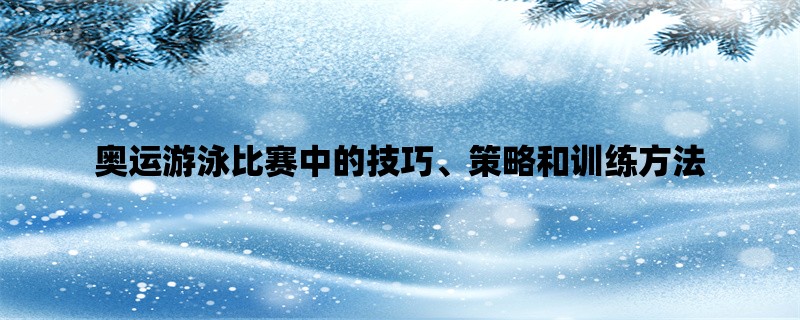 奥运游泳比赛中的技巧、策略和训练方法